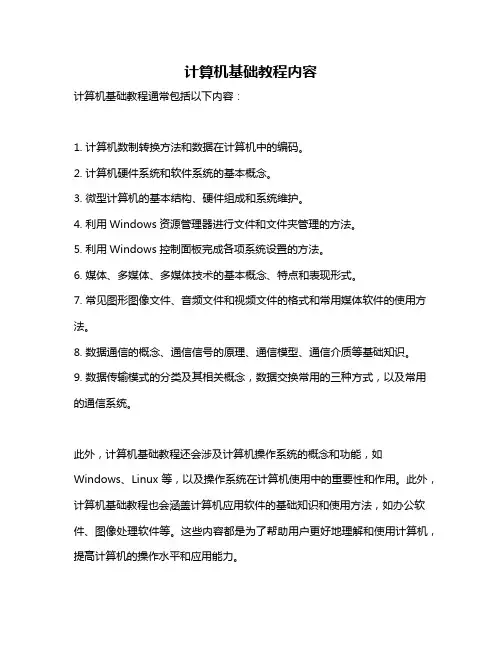 计算机基础教程内容

计算机基础教程通常包括以下内容：

1. 计算机数制转换方法和数据在计算机中的编码。

2. 计算机硬件系统和软件系统的基本概念。

3. 微型计算机的基本结构、硬件组成和系统维护。

4. 利用 Windows 资源管理器进行文件和文件夹管理的方法。

5. 利用 Windows 控制面板完成各项系统设置的方法。

6. 媒体、多媒体、多媒体技术的基本概念、特点和表现形式。

7. 常见图形图像文件、音频文件和视频文件的格式和常用媒体软件的使用方法。

8. 数据通信的概念、通信信号的原理、通信模型、通信介质等基础知识。

9. 数据传输模式的分类及其相关概念，数据交换常用的三种方式，以及常用的通信系统。

此外，计算机基础教程还会涉及计算机操作系统的概念和功能，如 Windows、Linux 等，以及操作系统在计算机使用中的重要性和作用。此外，计算机基础教程也会涵盖计算机应用软件的基础知识和使用方法，如办公软件、图像处理软件等。这些内容都是为了帮助用户更好地理解和使用计算机，提高计算机的操作水平和应用能力。